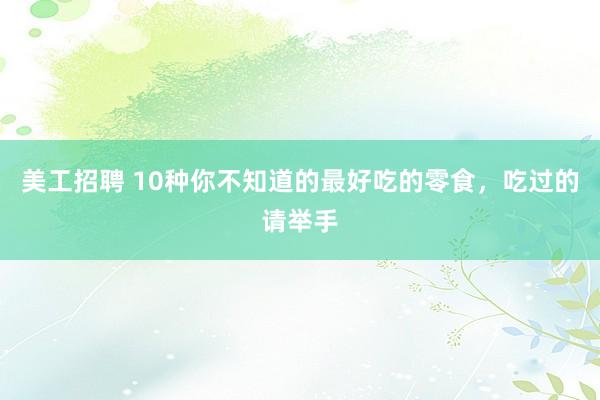 美工招聘 10种你不知道的最好吃的零食，吃过的请举手